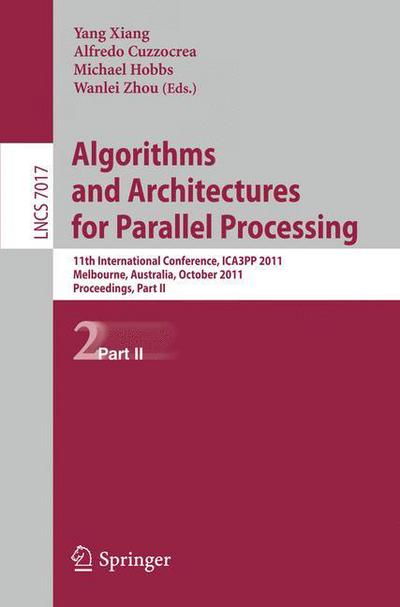 Yang Xiang
Alfredo Cuzzocrea
Michael Hobbs
Wanlei Zhou (Eds.)

LNCS 7017

Algorithms and Architectures for Parallel Processing

11th International Conference, ICA3PP 2011
Melbourne, Australia, October 2011
Proceedings, Part II

2 Part II

Springer